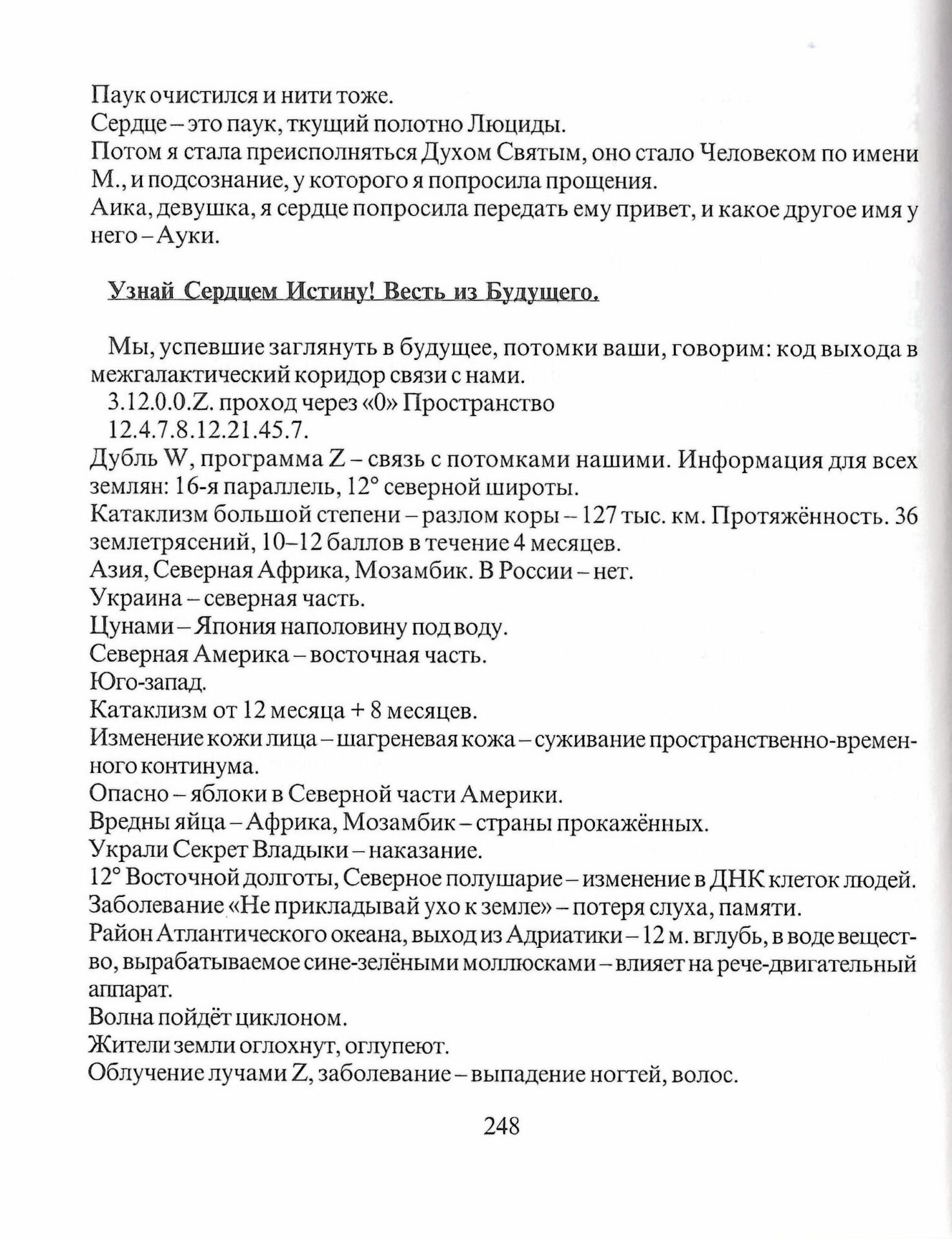 Паук очистился и нити тоже.
Сердце – это паук, ткущий полотно Люциды.
Потом я стала преисполняться Духом Святым, оно стало Человеком по имени М., и подсознание, у которого я попросила прощения.
Аика, девушка, я сердце попросила передать ему привет, и какое другое имя у него – Ауки.

Узнай Сердцем Истину! Весть из Будущего.

Мы, успевшие заглянуть в будущее, потомки ваши, говорим: код выхода в межгалактический коридор связи с нами.
3.12.0.0.Z. проход через «0» Пространство
12.4.7.8.12.21.45.7.
Дубль W, программа Z – связь с потомками нашими. Информация для всех землян: 16-я параллель, 12° северной широты.
Катаклизм большой степени – разлом коры – 127 тыс. км. Протяжённость. 36 землетрясений, 10–12 баллов в течение 4 месяцев.
Азия, Северная Африка, Мозамбик. В России – нет.
Украина – северная часть.
Цунами – Япония наполовину под воду.
Северная Америка – восточная часть.
Юго-запад.
Катаклизм от 12 месяца + 8 месяцев.
Изменение кожи лица – шагреневая кожа – суживание пространственно-временного континума.
Опасно – яблоки в Северной части Америки.
Вредны яйца – Африка, Мозамбик – страны прокажённых.
Украли Секрет Владыки – наказание.
12° Восточной долготы, Северное полушарие – изменение в ДНК клеток людей.
Заболевание «Не прикладывай ухо к земле» – потеря слуха, памяти.
Район Атлантического океана, выход из Адриатики – 12 м. вглубь, в воде вещество, вырабатываемое сине-зелёными моллюсками – влияет на рече-двигательный аппарат.
Волна пойдёт циклоном.
Жители земли оглохнут, оглупеют.
Облучение лучами Z, заболевание – выпадение ногтей, волос.

248